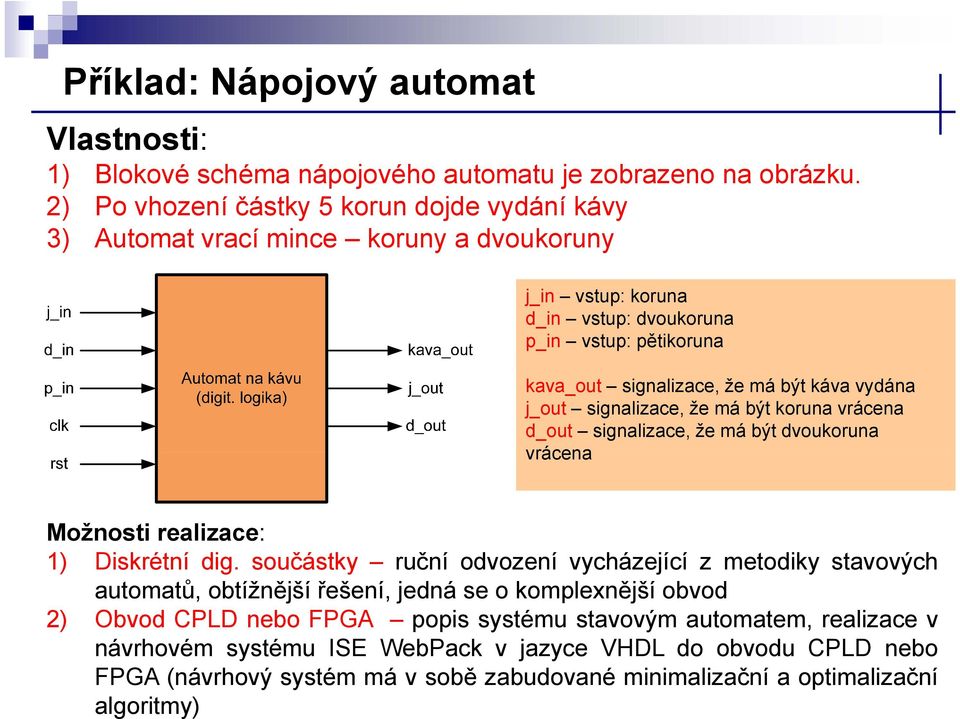 Příklad: Nápojový automat

Vlastnosti:
1) Blokové schéma nápojového automatu je zobrazeno na obrázku.
2) Po vhození částky 5 korun dojde vydání kávy
3) Automat vrací mince – koruny a dvoukoruny

j_in
d_in
p_in
clk
rst

Automat na kávu (digit. logika)

kava_out
j_out
d_out

j_in – vstup: koruna
d_in – vstup: dvoukoruna
p_in – vstup: pětikoruna

kava_out – signalizace, že má být káva vydána
j_out – signalizace, že má být koruna vrácena
d_out – signalizace, že má být dvoukoruna vrácena

Možnosti realizace:
1) Diskrétní dig. součástky – ruční odvození vycházející z metodiky stavových automatů, obtížnější řešení, jedná se o komplexnější obvod
2) Obvod CPLD nebo FPGA – popis systému stavovým automatem, realizace v návrhovém systému ISE WebPack v jazyce VHDL do obvodu CPLD nebo FPGA (návrhový systém má v sobě zabudované minimalizační a optimalizační algoritmy)